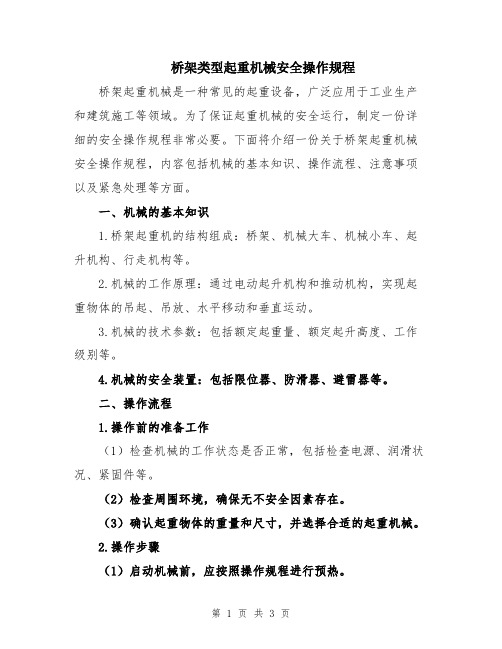 桥架类型起重机械安全操作规程

桥架起重机械是一种常见的起重设备，广泛应用于工业生产和建筑施工等领域。为了保证起重机械的安全运行，制定一份详细的安全操作规程非常必要。下面将介绍一份关于桥架起重机械安全操作规程，内容包括机械的基本知识、操作流程、注意事项以及紧急处理等方面。

一、机械的基本知识

1.桥架起重机的结构组成：桥架、机械大车、机械小车、起升机构、行走机构等。

2.机械的工作原理：通过电动起升机构和推动机构，实现起重物体的吊起、吊放、水平移动和垂直运动。

3.机械的技术参数：包括额定起重量、额定起升高度、工作级别等。

4.机械的安全装置：包括限位器、防滑器、避雷器等。

二、操作流程

1.操作前的准备工作

（1）检查机械的工作状态是否正常，包括检查电源、润滑状况、紧固件等。

（2）检查周围环境，确保无不安全因素存在。

（3）确认起重物体的重量和尺寸，并选择合适的起重机械。

2.操作步骤

（1）启动机械前，应按照操作规程进行预热。

第 1 页 共 3 页